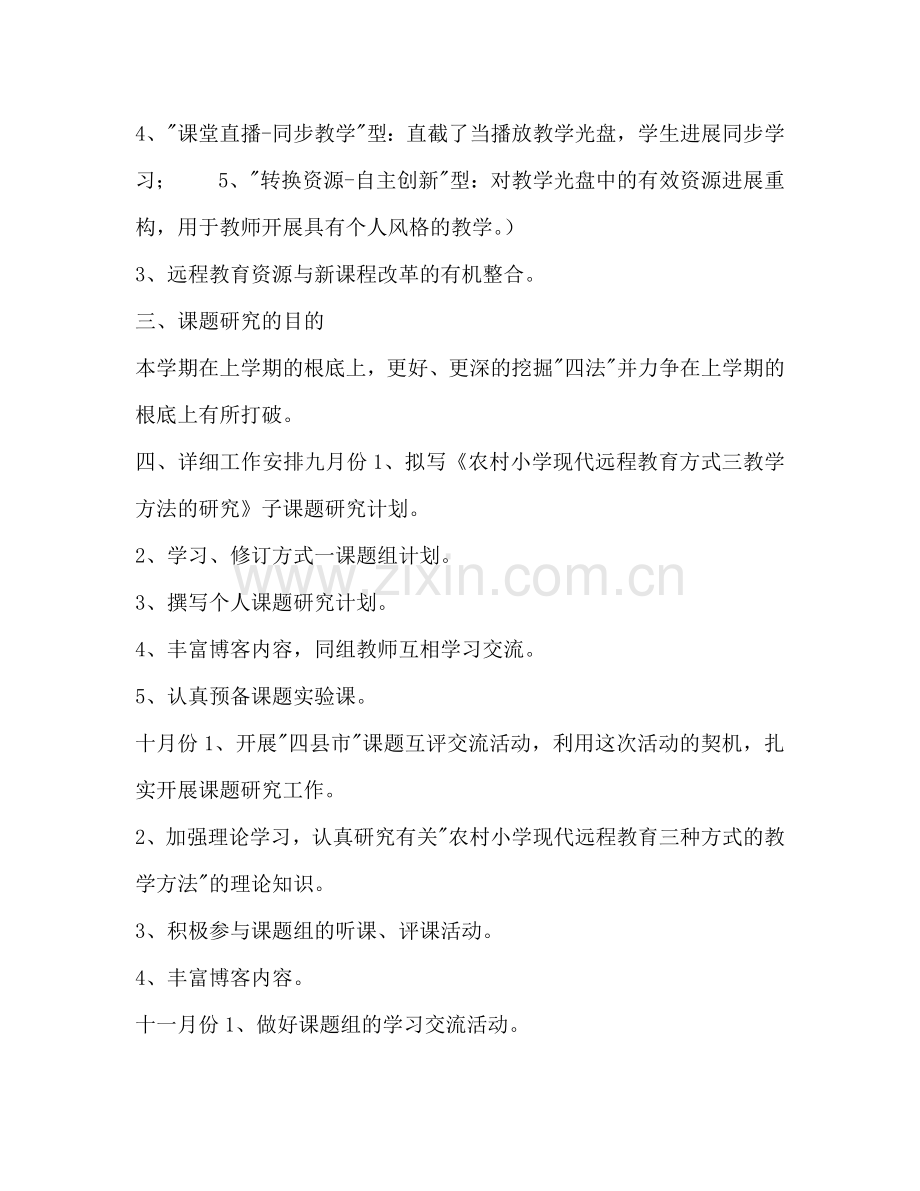 4、"课堂直播-同步教学"型：直截了当播放教学光盘，学生进展同步学习；　　5、"转换资源-自主创新"型：对教学光盘中的有效资源进展重构，用于教师开展具有个人风格的教学。）

3、远程教育资源与新课程改革的有机整合。

三、课题研究的目的

本学期在上学期的根底上，更好、更深的挖掘"四法"并力争在上学期的根底上有所打破。

四、详细工作安排九月份 1、拟写《农村小学现代远程教育方式三教学方法的研究》子课题研究计划。

2、学习、修订方式一课题组计划。

3、撰写个人课题研究计划。

4、丰富博客内容，同组教师互相学习交流。

5、认真预备课题实验课。

十月份 1、开展"四县市"课题互评交流活动，利用这次活动的契机，扎实开展课题研究工作。

2、加强理论学习，认真研究有关"农村小学现代远程教育三种方式的教学方法"的理论知识。

3、积极参与课题组的听课、评课活动。

4、丰富博客内容。

十一月份 1、做好课题组的学习交流活动。

www.zixin.com.cn